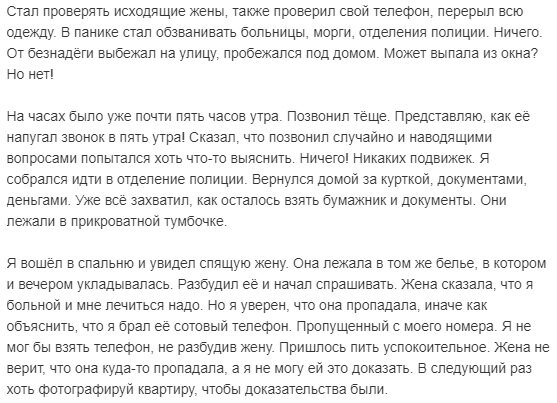 Стал проверять исходящие жены, также проверил свой телефон, перерыл всю одежду. В панике стал обзванивать больницы, морги, отделения полиции. Ничего. От безнадёги выбежал на улицу, пробежался под домом. Может выпала из окна? Но нет!

На часах было уже почти пять часов утра. Позвонил тёще. Представляю, как её напугал звонок в пять утра! Сказал, что позвонил случайно и наводящими вопросами попытался хоть что-то выяснить. Ничего! Никаких подвижек. Я собрался идти в отделение полиции. Вернулся домой за курткой, документами, деньгами. Уже всё захватил, как осталось взять бумажник и документы. Они лежали в прикроватной тумбочке.

Я вошёл в спальню и увидел спящую жену. Она лежала в том же белье, в котором и вечером укладывалась. Разбудил её и начал спрашивать. Жена сказала, что я больной и мне лечиться надо. Но я уверен, что она пропадала, иначе как объяснить, что я брал её сотовый телефон. Пропущенный с моего номера. Я не мог бы взять телефон, не разбудив жену. Пришлось пить успокоительное. Жена не верит, что она куда-то пропадала, а я не могу ей это доказать. В следующий раз хоть фотографируй квартиру, чтобы доказательства были.